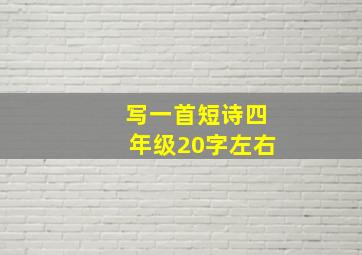 写一首短诗四年级20字左右